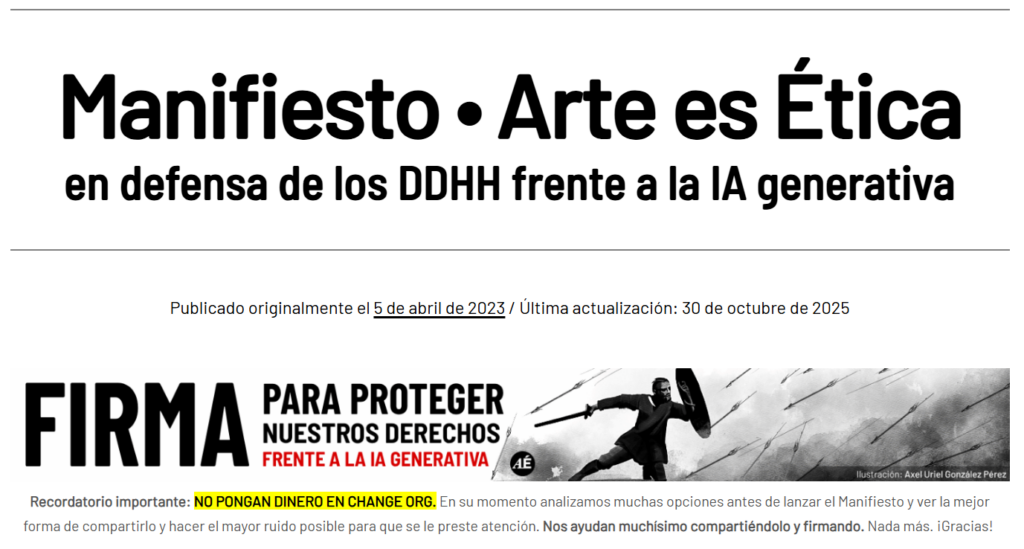 Manifiesto • Arte es Ética
en defensa de los DDHH frente a la IA generativa

Publicado originalmente el 5 de abril de 2023 / Última actualización: 30 de octubre de 2025

FIRMA PARA PROTEGER NUESTROS DERECHOS FRENTE A LA IA GENERATIVA

AÉ

Ilustración: Axel Uriel González Pérez

Recordatorio importante: NO PONGAN DINERO EN CHANGE ORG. En su momento analizamos muchas opciones antes de lanzar el Manifiesto y ver la mejor forma de compartirlo y hacer el mayor ruido posible para que se le preste atención. Nos ayudan muchísimo compartiéndolo y firmando. Nada más. ¡Gracias!